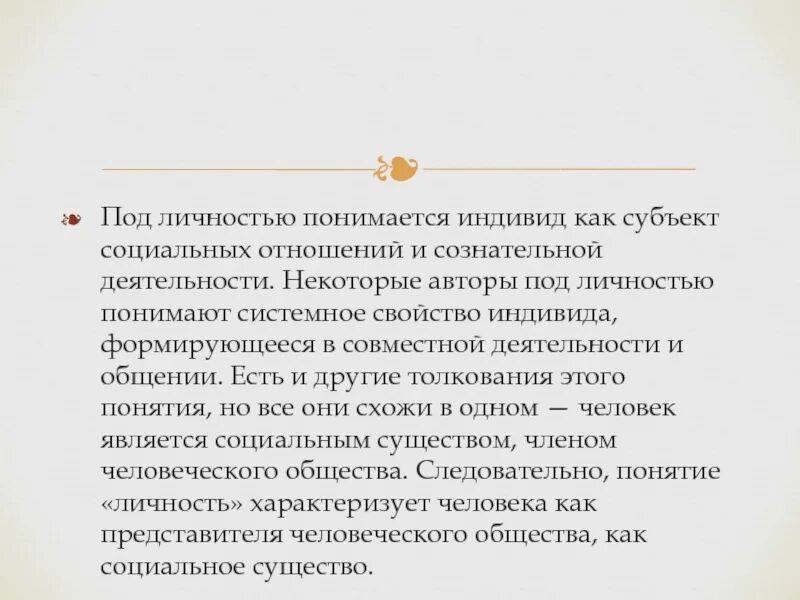 ❧ Под личностью понимается индивид как субъект социальных отношений и сознательной деятельности. Некоторые авторы под личностью понимают системное свойство индивида, формирующееся в совместной деятельности и общении. Есть и другие толкования этого понятия, но все они схожи в одном — человек является социальным существом, членом человеческого общества. Следовательно, понятие «личность» характеризует человека как представителя человеческого общества, как социальное существо.